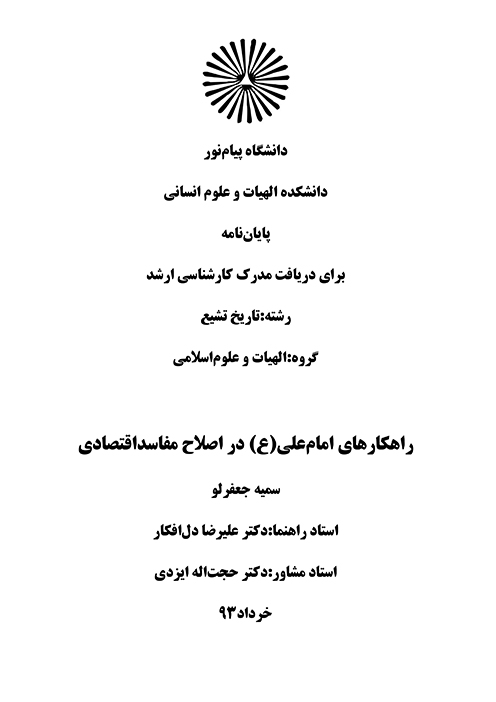 دانشگاه پیام‌نور

دانشکده الهیات و علوم انسانی

پایان‌نامه

برای دریافت مدرک کارشناسی ارشد

رشته:تاریخ تشیع

گروه:الهیات و علوم‌اسلامی

راهکارهای امام‌علی(ع) در اصلاح مفاسداقتصادی

سمیه جعفرلو

استاد راهنما:دکتر علیرضا دل‌افکار

استاد مشاور:دکتر حجت‌اله ایزدی

خرداد۹۳